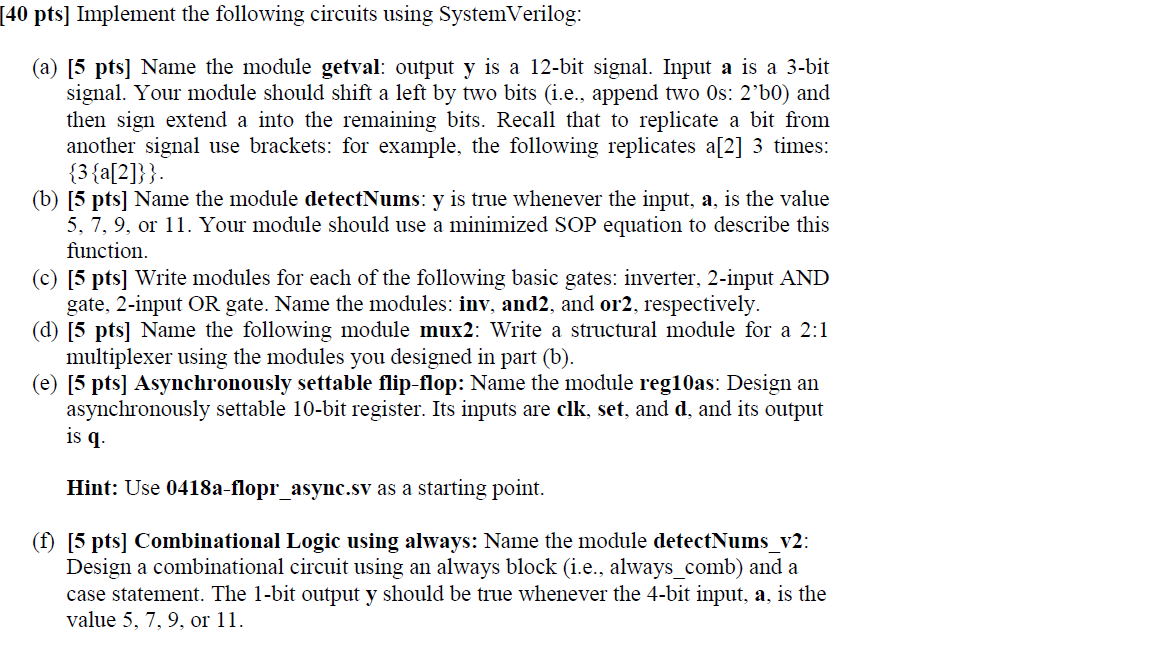 [40 pts] Implement the following circuits using SystemVerilog:

(a) [5 pts] Name the module getval: output y is a 12-bit signal. Input a is a 3-bit signal. Your module should shift a left by two bits (i.e., append two 0s: 2'b0) and then sign extend a into the remaining bits. Recall that to replicate a bit from another signal use brackets: for example, the following replicates a[2] 3 times: {3{a[2]}}.

(b) [5 pts] Name the module detectNums: y is true whenever the input, a, is the value 5, 7, 9, or 11. Your module should use a minimized SOP equation to describe this function.

(c) [5 pts] Write modules for each of the following basic gates: inverter, 2-input AND gate, 2-input OR gate. Name the modules: inv, and2, and or2, respectively.

(d) [5 pts] Name the following module mux2: Write a structural module for a 2:1 multiplexer using the modules you designed in part (b).

(e) [5 pts] Asynchronously settable flip-flop: Name the module reg10as: Design an asynchronously settable 10-bit register. Its inputs are clk, set, and d, and its output is q.

Hint: Use 0418a-flopr_async.sv as a starting point.

(f) [5 pts] Combinational Logic using always: Name the module detectNums_v2: Design a combinational circuit using an always block (i.e., always_comb) and a case statement. The 1-bit output y should be true whenever the 4-bit input, a, is the value 5, 7, 9, or 11.